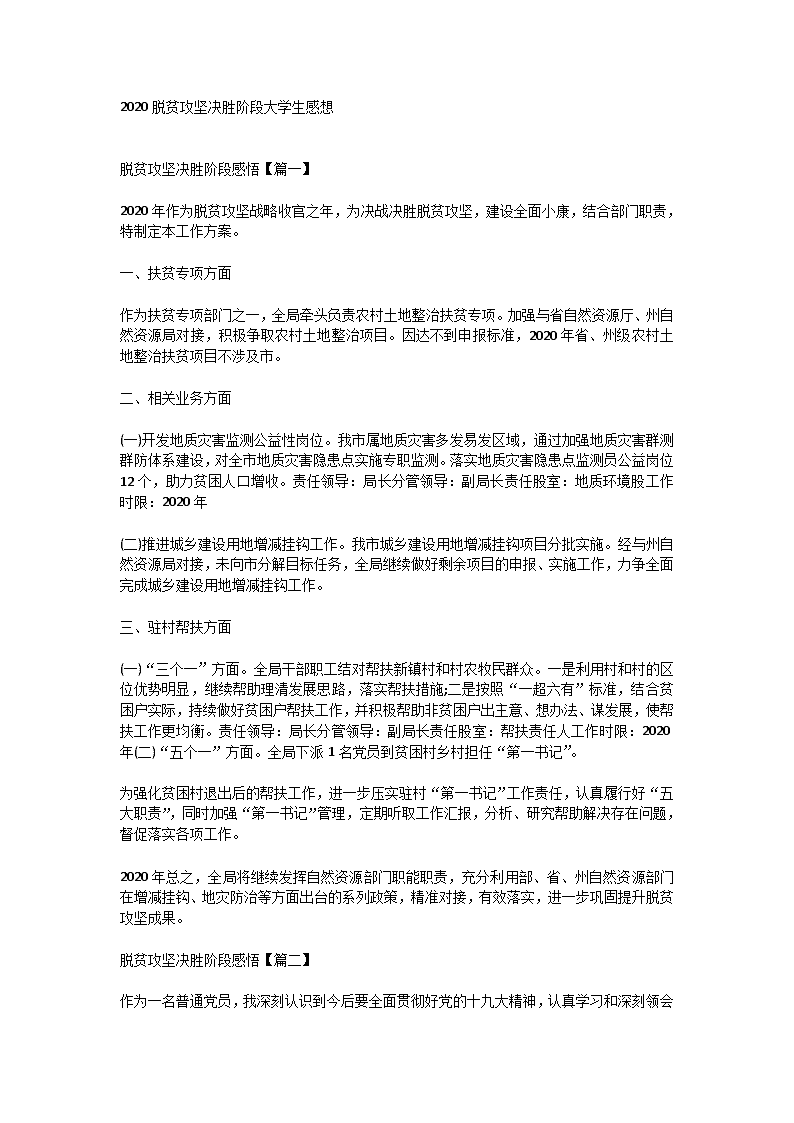 2020 脱贫攻坚决胜阶段大学生感想

脱贫攻坚决胜阶段感悟【篇一】

2020 年作为脱贫攻坚战略收官之年，为决战决胜脱贫攻坚，建设全面小康，结合部门职责，特制定本工作方案。

一、扶贫专项方面

作为扶贫专项部门之一，全局牵头负责农村土地整治扶贫专项。加强与省自然资源厅、州自然资源局对接，积极争取农村土地整治项目。因达不到申报标准，2020 年省、州级农村土地整治扶贫项目不涉及市。

二、相关业务方面

(一)开发地质灾害监测公益性岗位。我市属地质灾害多发易发区域，通过加强地质灾害群测群防体系建设，对全市地质灾害隐患点实施专职监测。落实地质灾害隐患点监测员公益岗位 12 个，助力贫困人口增收。责任领导：局长分管领导：副局长责任股室：地质环境股工作时限：2020 年

(二)推进城乡建设用地增减挂钩工作。我市城乡建设用地增减挂钩项目分批实施。经与州自然资源局对接，未向市分解目标任务，全局继续做好剩余项目的申报、实施工作，力争全面完成城乡建设用地增减挂钩工作。

三、驻村帮扶方面

(一) “三个一” 方面。全局干部职工结对帮扶新镇村和村农牧民群众。一是利用村和村的区位优势明显，继续帮助理清发展思路，落实帮扶措施;二是按照 “一超六有” 标准，结合贫困户实际，持续做好贫困户帮扶工作，并积极帮助非贫困户出主意、想办法、谋发展，使帮扶工作更均衡。责任领导：局长分管领导：副局长责任股室：帮扶责任人工作时限：2020 年(二) “五个一” 方面。全局下派 1 名党员到贫困村乡村担任 “第一书记”。

为强化贫困村退出后的帮扶工作，进一步压实驻村 “第一书记” 工作责任，认真履行好 “五大职责”，同时加强 “第一书记” 管理，定期听取工作汇报，分析、研究帮助解决存在问题，督促落实各项工作。

2020 年总之，全局将继续发挥自然资源部门职能职责，充分利用部、省、州自然资源部门在增减挂钩、地灾防治等方面出台的系列政策，精准对接，有效落实，进一步巩固提升脱贫攻坚成果。

脱贫攻坚决胜阶段感悟【篇二】

作为一名普通党员，我深刻认识到今后要全面贯彻好党的十九大精神，认真学习和深刻领会